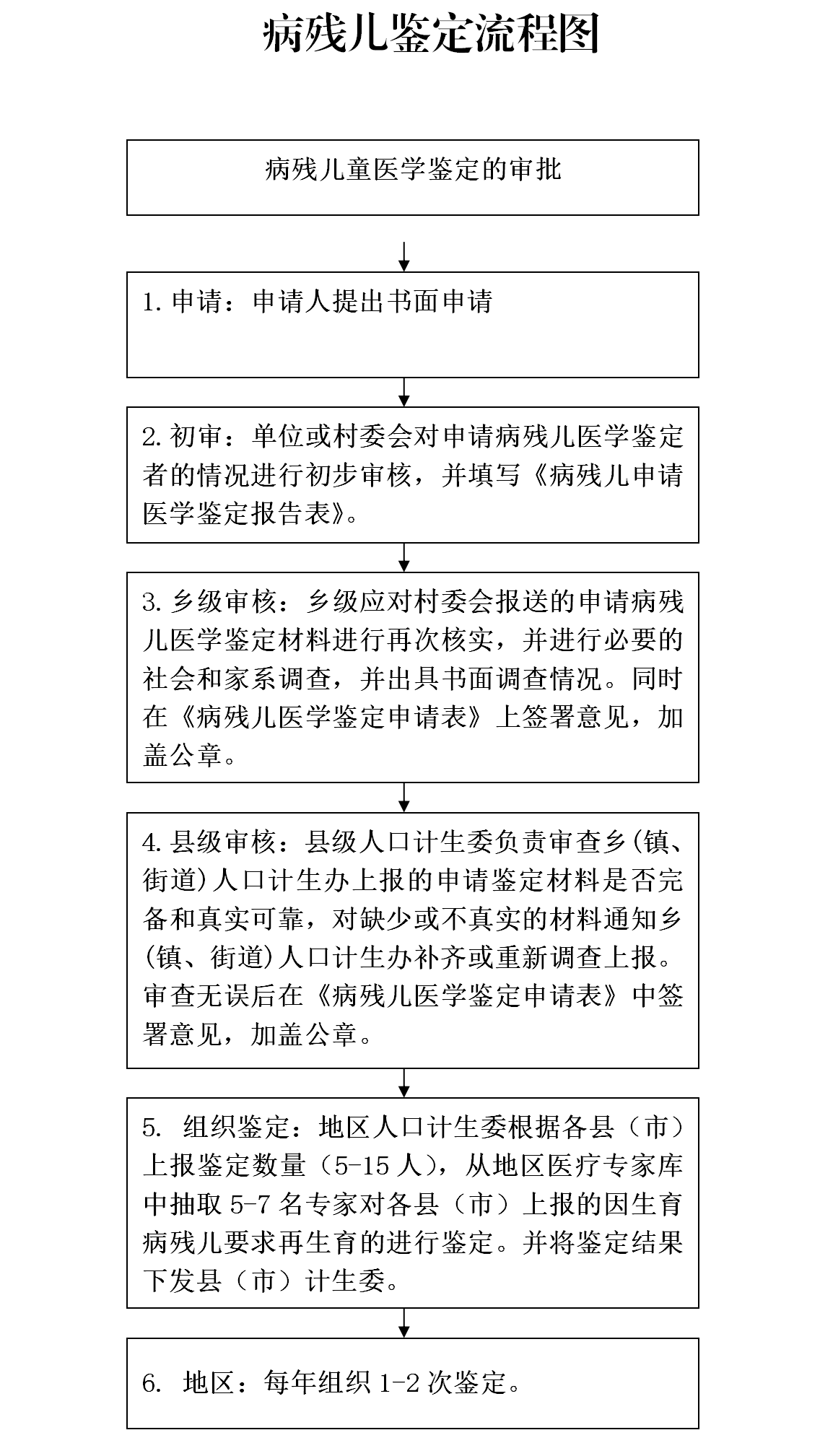 病残儿鉴定流程图

病残儿童医学鉴定的审批

1. 申请：申请人提出书面申请

2. 初审：单位或村委会对申请病残儿医学鉴定者的情况进行初步审核，并填写《病残儿申请医学鉴定报告表》。

3. 乡级审核：乡级应对村委会报送的申请病残儿医学鉴定材料进行再次核实，并进行必要的社会和家系调查，并出具书面调查情况。同时在《病残儿医学鉴定申请表》上签署意见，加盖公章。

4. 县级审核：县级人口计生委负责审查乡(镇、街道)人口计生办上报的申请鉴定材料是否完备和真实可靠，对缺少或不真实的材料通知乡(镇、街道)人口计生办补齐或重新调查上报。审查无误后在《病残儿医学鉴定申请表》中签署意见，加盖公章。

5. 组织鉴定：地区人口计生委根据各县（市）上报鉴定数量（5-15 人），从地区医疗专家库中抽取 5-7 名专家对各县（市）上报的因生育病残儿要求再生育的进行鉴定。并将鉴定结果下发县（市）计生委。

6. 地区：每年组织 1-2 次鉴定。